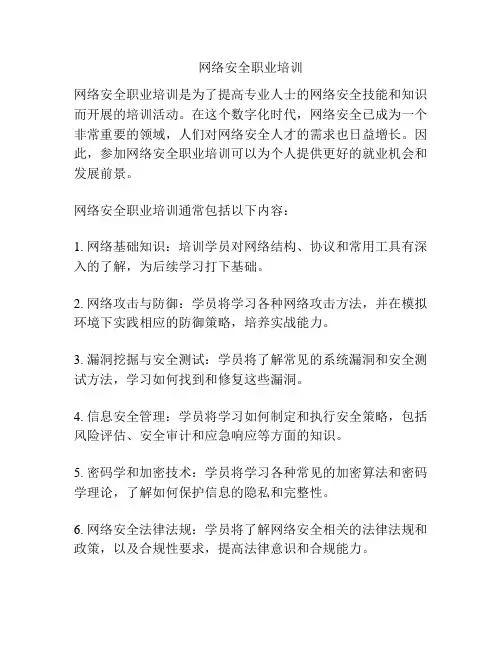 网络安全职业培训

网络安全职业培训是为了提高专业人士的网络安全技能和知识而开展的培训活动。在这个数字化时代，网络安全已成为一个非常重要的领域，人们对网络安全人才的需求也日益增长。因此，参加网络安全职业培训可以为个人提供更好的就业机会和发展前景。

网络安全职业培训通常包括以下内容：

1. 网络基础知识：培训学员对网络结构、协议和常用工具有深入的了解，为后续学习打下基础。

2. 网络攻击与防御：学员将学习各种网络攻击方法，并在模拟环境下实践相应的防御策略，培养实战能力。

3. 漏洞挖掘与安全测试：学员将了解常见的系统漏洞和安全测试方法，学习如何找到和修复这些漏洞。

4. 信息安全管理：学员将学习如何制定和执行安全策略，包括风险评估、安全审计和应急响应等方面的知识。

5. 密码学和加密技术：学员将学习各种常见的加密算法和密码学理论，了解如何保护信息的隐私和完整性。

6. 网络安全法律法规：学员将了解网络安全相关的法律法规和政策，以及合规性要求，提高法律意识和合规能力。